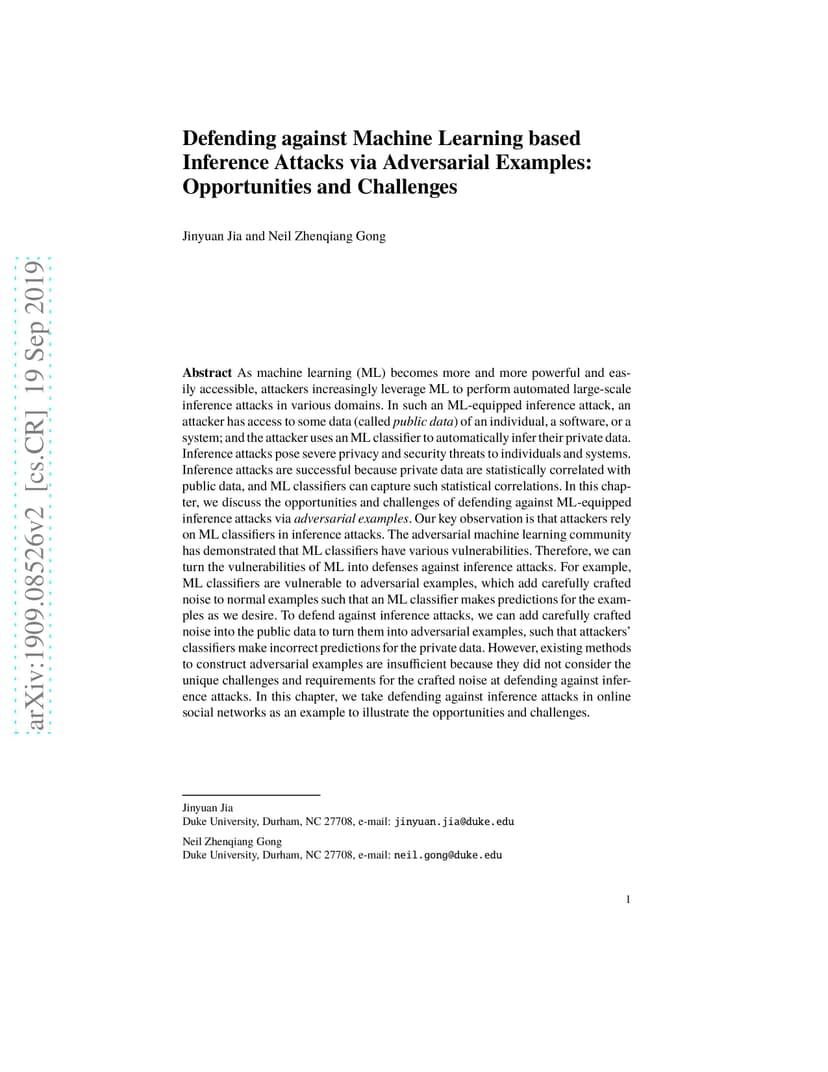 arXiv:1909.08526v2 [cs.CR] 19 Sep 2019

Defending against Machine Learning based Inference Attacks via Adversarial Examples: Opportunities and Challenges

Jinyuan Jia and Neil Zhenqiang Gong

Abstract As machine learning (ML) becomes more and more powerful and easily accessible, attackers increasingly leverage ML to perform automated large-scale inference attacks in various domains. In such an ML-equipped inference attack, an attacker has access to some data (called public data) of an individual, a software, or a system; and the attacker uses an ML classifier to automatically infer their private data. Inference attacks pose severe privacy and security threats to individuals and systems. Inference attacks are successful because private data are statistically correlated with public data, and ML classifiers can capture such statistical correlations. In this chapter, we discuss the opportunities and challenges of defending against ML-equipped inference attacks via adversarial examples. Our key observation is that attackers rely on ML classifiers in inference attacks. The adversarial machine learning community has demonstrated that ML classifiers have various vulnerabilities. Therefore, we can turn the vulnerabilities of ML into defenses against inference attacks. For example, ML classifiers are vulnerable to adversarial examples, which add carefully crafted noise to normal examples such that an ML classifier makes predictions for the examples as we desire. To defend against inference attacks, we can add carefully crafted noise into the public data to turn them into adversarial examples, such that attackers' classifiers make incorrect predictions for the private data. However, existing methods to construct adversarial examples are insufficient because they did not consider the unique challenges and requirements for the crafted noise at defending against inference attacks. In this chapter, we take defending against inference attacks in online social networks as an example to illustrate the opportunities and challenges.

Jinyuan Jia
Duke University, Durham, NC 27708, e-mail: jinyuan.jia@duke.edu

Neil Zhenqiang Gong
Duke University, Durham, NC 27708, e-mail: neil.gong@duke.edu

1